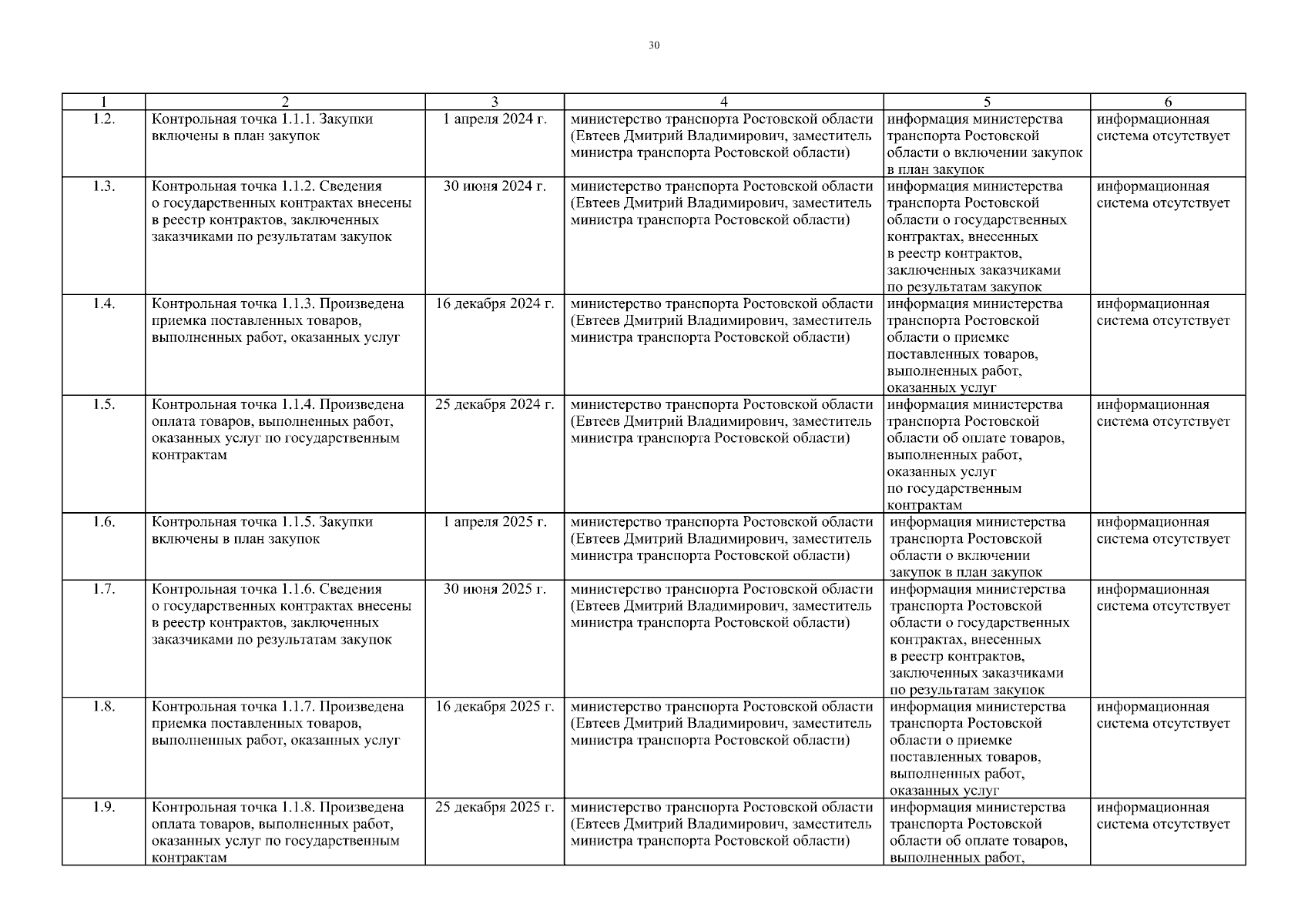 30

| 1 | 2 | 3 | 4 | 5 | 6 |
|---|---|---|---|---|---|
| 1.2. | Контрольная точка 1.1.1. Закупки включены в план закупок | 1 апреля 2024 г. | министерство транспорта Ростовской области (Евтеев Дмитрий Владимирович, заместитель министра транспорта Ростовской области) | информация министерства транспорта Ростовской области о включении закупок в план закупок | информационная система отсутствует |
| 1.3. | Контрольная точка 1.1.2. Сведения о государственных контрактах внесены в реестр контрактов, заключенных заказчиками по результатам закупок | 30 июня 2024 г. | министерство транспорта Ростовской области (Евтеев Дмитрий Владимирович, заместитель министра транспорта Ростовской области) | информация министерства транспорта Ростовской области о государственных контрактах, внесенных в реестр контрактов, заключенных заказчиками по результатам закупок | информационная система отсутствует |
| 1.4. | Контрольная точка 1.1.3. Произведена приемка поставленных товаров, выполненных работ, оказанных услуг | 16 декабря 2024 г. | министерство транспорта Ростовской области (Евтеев Дмитрий Владимирович, заместитель министра транспорта Ростовской области) | информация министерства транспорта Ростовской области о приемке поставленных товаров, выполненных работ, оказанных услуг | информационная система отсутствует |
| 1.5. | Контрольная точка 1.1.4. Произведена оплата товаров, выполненных работ, оказанных услуг по государственным контрактам | 25 декабря 2024 г. | министерство транспорта Ростовской области (Евтеев Дмитрий Владимирович, заместитель министра транспорта Ростовской области) | информация министерства транспорта Ростовской области об оплате товаров, выполненных работ, оказанных услуг по государственным контрактам | информационная система отсутствует |
| 1.6. | Контрольная точка 1.1.5. Закупки включены в план закупок | 1 апреля 2025 г. | министерство транспорта Ростовской области (Евтеев Дмитрий Владимирович, заместитель министра транспорта Ростовской области) | информация министерства транспорта Ростовской области о включении закупок в план закупок | информационная система отсутствует |
| 1.7. | Контрольная точка 1.1.6. Сведения о государственных контрактах внесены в реестр контрактов, заключенных заказчиками по результатам закупок | 30 июня 2025 г. | министерство транспорта Ростовской области (Евтеев Дмитрий Владимирович, заместитель министра транспорта Ростовской области) | информация министерства транспорта Ростовской области о государственных контрактах, внесенных в реестр контрактов, заключенных заказчиками по результатам закупок | информационная система отсутствует |
| 1.8. | Контрольная точка 1.1.7. Произведена приемка поставленных товаров, выполненных работ, оказанных услуг | 16 декабря 2025 г. | министерство транспорта Ростовской области (Евтеев Дмитрий Владимирович, заместитель министра транспорта Ростовской области) | информация министерства транспорта Ростовской области о приемке поставленных товаров, выполненных работ, оказанных услуг | информационная система отсутствует |
| 1.9. | Контрольная точка 1.1.8. Произведена оплата товаров, выполненных работ, оказанных услуг по государственным контрактам | 25 декабря 2025 г. | министерство транспорта Ростовской области (Евтеев Дмитрий Владимирович, заместитель министра транспорта Ростовской области) | информация министерства транспорта Ростовской области об оплате товаров, выполненных работ, | информационная система отсутствует |